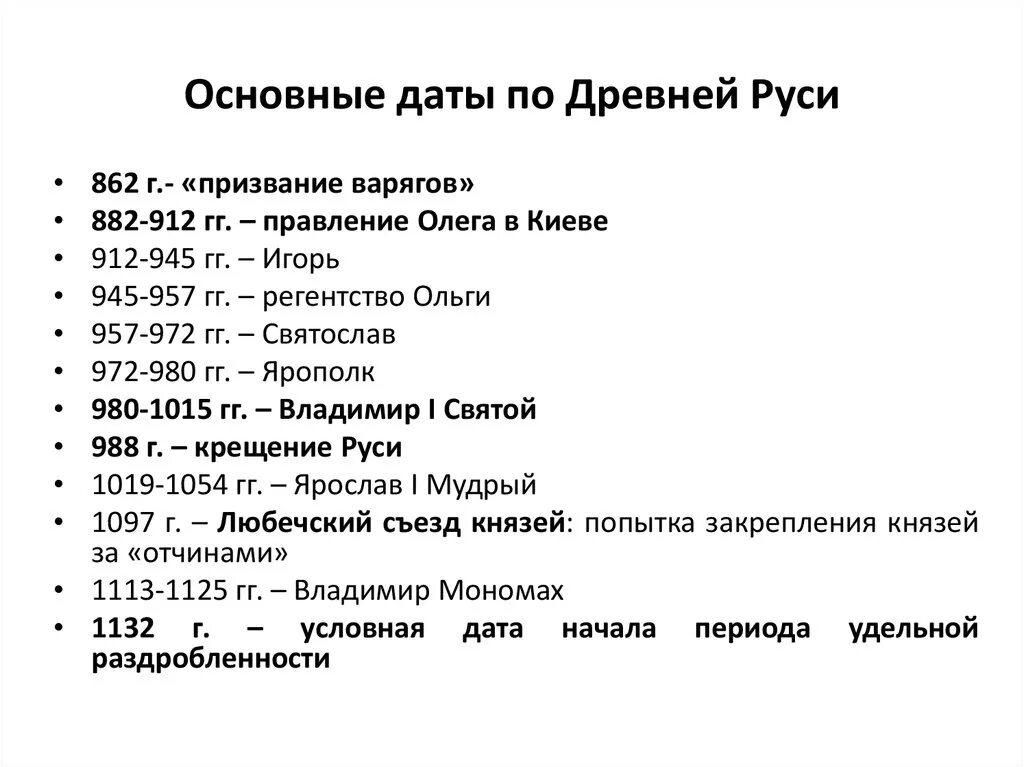 Основные даты по Древней Руси

• 862 г.- «призвание варягов»
• 882-912 гг. – правление Олега в Киеве
• 912-945 гг. – Игорь
• 945-957 гг. – регентство Ольги
• 957-972 гг. – Святослав
• 972-980 гг. – Ярополк
• 980-1015 гг. – Владимир I Святой
• 988 г. – крещение Руси
• 1019-1054 гг. – Ярослав I Мудрый
• 1097 г. – Любечский съезд князей: попытка закрепления князей за «отчинами»
• 1113-1125 гг. – Владимир Мономах
• 1132 г. – условная дата начала периода удельной раздробленности